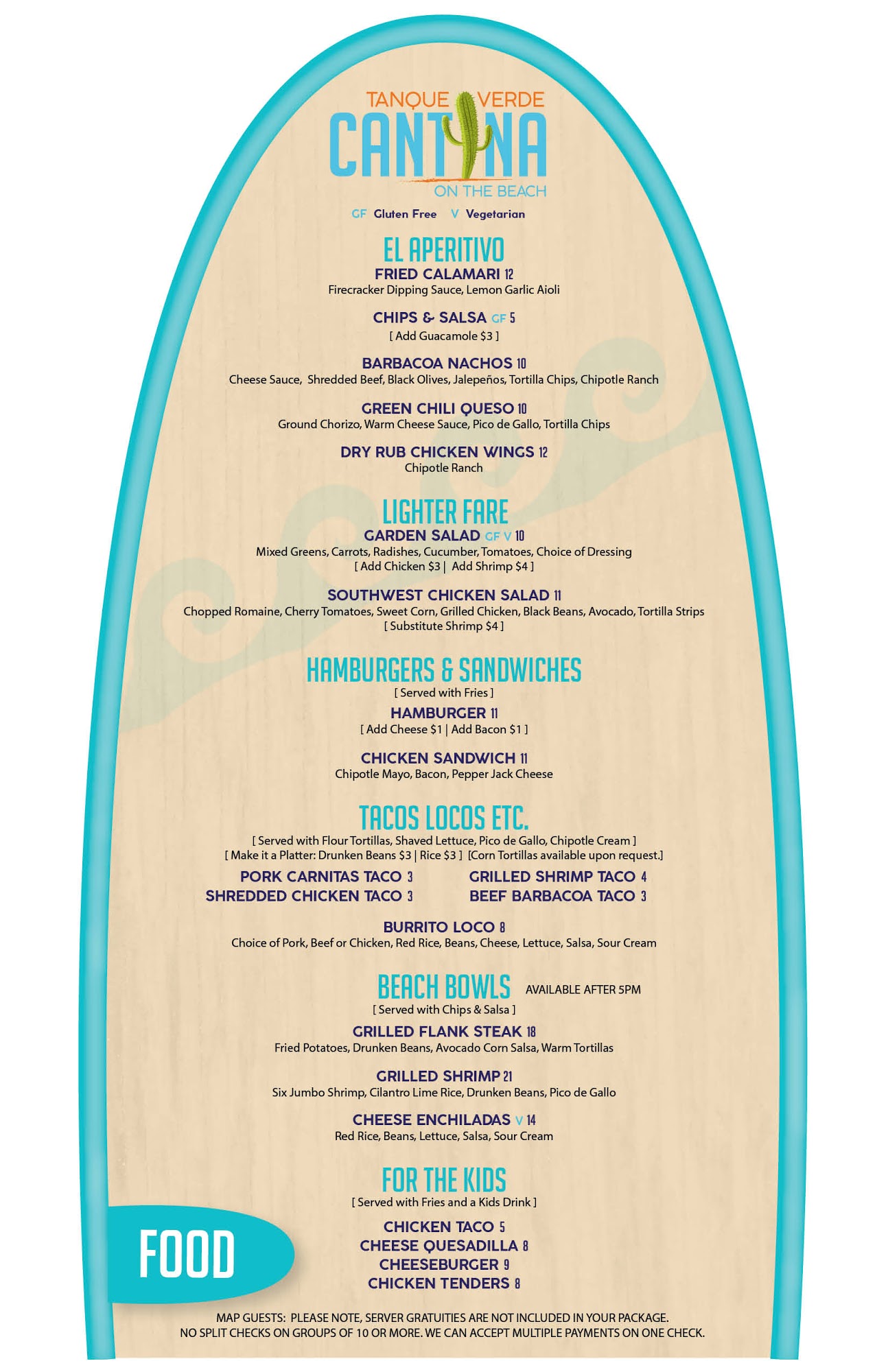 TANQUE VERDE
CANTINA
ON THE BEACH

GF Gluten Free V Vegetarian

EL APERITIVO

FRIED CALAMARI 12
Firecracker Dipping Sauce, Lemon Garlic Aioli

CHIPS & SALSA GF 5
[ Add Guacamole $3 ]

BARBACOA NACHOS 10
Cheese Sauce, Shredded Beef, Black Olives, Jalepeños, Tortilla Chips, Chipotle Ranch

GREEN CHILI QUESO 10
Ground Chorizo, Warm Cheese Sauce, Pico de Gallo, Tortilla Chips

DRY RUB CHICKEN WINGS 12
Chipotle Ranch

LIGHTER FARE

GARDEN SALAD GF V 10
Mixed Greens, Carrots, Radishes, Cucumber, Tomatoes, Choice of Dressing
[ Add Chicken $3 | Add Shrimp $4 ]

SOUTHWEST CHICKEN SALAD 11
Chopped Romaine, Cherry Tomatoes, Sweet Corn, Grilled Chicken, Black Beans, Avocado, Tortilla Strips
[ Substitute Shrimp $4 ]

HAMBURGERS & SANDWICHES
[ Served with Fries ]

HAMBURGER 11
[ Add Cheese $1 | Add Bacon $1 ]

CHICKEN SANDWICH 11
Chipotle Mayo, Bacon, Pepper Jack Cheese

TACOS LOCOS ETC.
[ Served with Flour Tortillas, Shaved Lettuce, Pico de Gallo, Chipotle Cream ]
[ Make it a Platter: Drunken Beans $3 | Rice $3 ] [Corn Tortillas available upon request.]

PORK CARNITAS TACO 3
SHREDDED CHICKEN TACO 3

GRILLED SHRIMP TACO 4
BEEF BARBACOA TACO 3

BURRITO LOCO 8
Choice of Pork, Beef or Chicken, Red Rice, Beans, Cheese, Lettuce, Salsa, Sour Cream

BEACH BOWLS AVAILABLE AFTER 5PM
[ Served with Chips & Salsa ]

GRILLED FLANK STEAK 18
Fried Potatoes, Drunken Beans, Avocado Corn Salsa, Warm Tortillas

GRILLED SHRIMP 21
Six Jumbo Shrimp, Cilantro Lime Rice, Drunken Beans, Pico de Gallo

CHEESE ENCHILADAS V 14
Red Rice, Beans, Lettuce, Salsa, Sour Cream

FOR THE KIDS
[ Served with Fries and a Kids Drink ]

CHICKEN TACO 5
CHEESE QUESADILLA 8
CHEESEBURGER 9
CHICKEN TENDERS 8

FOOD

MAP GUESTS: PLEASE NOTE, SERVER GRATUITIES ARE NOT INCLUDED IN YOUR PACKAGE.
NO SPLIT CHECKS ON GROUPS OF 10 OR MORE. WE CAN ACCEPT MULTIPLE PAYMENTS ON ONE CHECK.